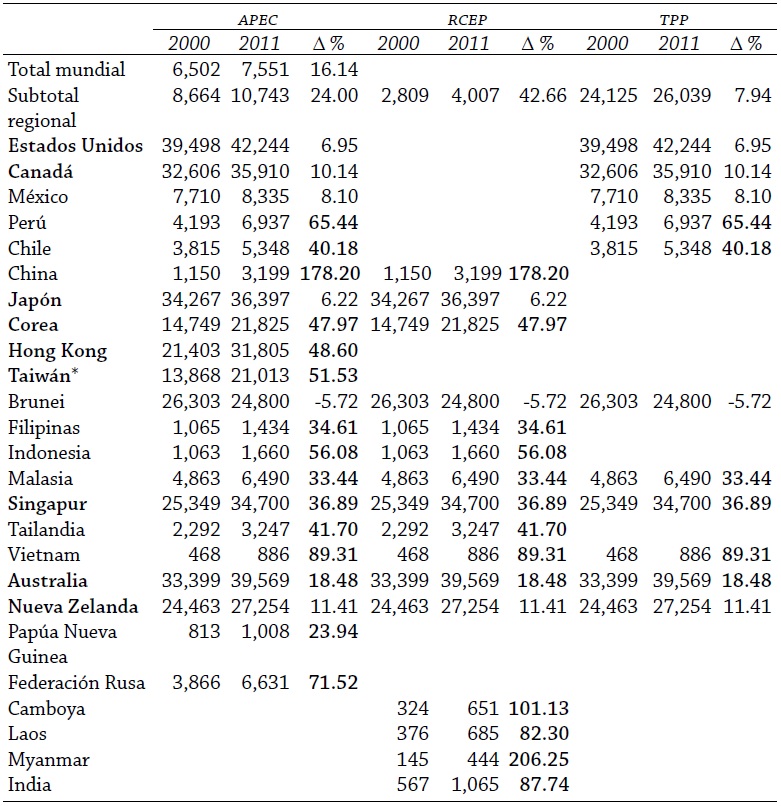 | | APEC | | | RCEP | | | TPP | | |
|---|---|---|---|---|---|---|---|---|---|
| | 2000 | 2011 | Δ % | 2000 | 2011 | Δ % | 2000 | 2011 | Δ % |
| Total mundial | 6,502 | 7,551 | 16.14 | | | | | | |
| Subtotal regional | 8,664 | 10,743 | 24.00 | 2,809 | 4,007 | 42.66 | 24,125 | 26,039 | 7.94 |
| Estados Unidos | 39,498 | 42,244 | 6.95 | | | | 39,498 | 42,244 | 6.95 |
| Canadá | 32,606 | 35,910 | 10.14 | | | | 32,606 | 35,910 | 10.14 |
| México | 7,710 | 8,335 | 8.10 | | | | 7,710 | 8,335 | 8.10 |
| Perú | 4,193 | 6,937 | 65.44 | | | | 4,193 | 6,937 | 65.44 |
| Chile | 3,815 | 5,348 | 40.18 | | | | 3,815 | 5,348 | 40.18 |
| China | 1,150 | 3,199 | 178.20 | 1,150 | 3,199 | 178.20 | | | |
| Japón | 34,267 | 36,397 | 6.22 | 34,267 | 36,397 | 6.22 | | | |
| Corea | 14,749 | 21,825 | 47.97 | 14,749 | 21,825 | 47.97 | | | |
| Hong Kong | 21,403 | 31,805 | 48.60 | | | | | | |
| Taiwán* | 13,868 | 21,013 | 51.53 | | | | | | |
| Brunei | 26,303 | 24,800 | -5.72 | 26,303 | 24,800 | -5.72 | 26,303 | 24,800 | -5.72 |
| Filipinas | 1,065 | 1,434 | 34.61 | 1,065 | 1,434 | 34.61 | | | |
| Indonesia | 1,063 | 1,660 | 56.08 | 1,063 | 1,660 | 56.08 | | | |
| Malasia | 4,863 | 6,490 | 33.44 | 4,863 | 6,490 | 33.44 | 4,863 | 6,490 | 33.44 |
| Singapur | 25,349 | 34,700 | 36.89 | 25,349 | 34,700 | 36.89 | 25,349 | 34,700 | 36.89 |
| Tailandia | 2,292 | 3,247 | 41.70 | 2,292 | 3,247 | 41.70 | | | |
| Vietnam | 468 | 886 | 89.31 | 468 | 886 | 89.31 | 468 | 886 | 89.31 |
| Australia | 33,399 | 39,569 | 18.48 | 33,399 | 39,569 | 18.48 | 33,399 | 39,569 | 18.48 |
| Nueva Zelanda | 24,463 | 27,254 | 11.41 | 24,463 | 27,254 | 11.41 | 24,463 | 27,254 | 11.41 |
| Papúa Nueva Guinea | 813 | 1,008 | 23.94 | | | | | | |
| Federación Rusa | 3,866 | 6,631 | 71.52 | | | | | | |
| Camboya | | | | 324 | 651 | 101.13 | | | |
| Laos | | | | 376 | 685 | 82.30 | | | |
| Myanmar | | | | 145 | 444 | 206.25 | | | |
| India | | | | 567 | 1,065 | 87.74 | | | |